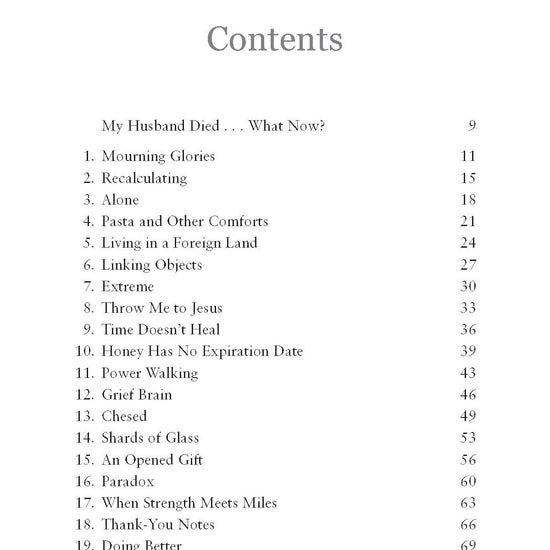 Contents

My Husband Died . . . What Now? 9

1. Mourning Glories 11
2. Recalculating 15
3. Alone 18
4. Pasta and Other Comforts 21
5. Living in a Foreign Land 24
6. Linking Objects 27
7. Extreme 30
8. Throw Me to Jesus 33
9. Time Doesn't Heal 36
10. Honey Has No Expiration Date 39
11. Power Walking 43
12. Grief Brain 46
13. Chesed 49
14. Shards of Glass 53
15. An Opened Gift 56
16. Paradox 60
17. When Strength Meets Miles 63
18. Thank-You Notes 66
19. Doing Better 69